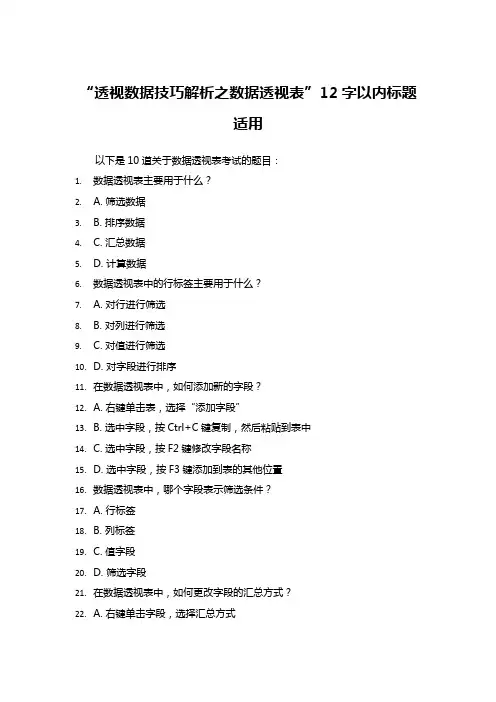 “透视数据技巧解析之数据透视表”12 字以内标题适用

以下是 10 道关于数据透视表考试的题目：

1. 数据透视表主要用于什么？
2. A. 筛选数据
3. B. 排序数据
4. C. 汇总数据
5. D. 计算数据
6. 数据透视表中的行标签主要用于什么？
7. A. 对行进行筛选
8. B. 对列进行筛选
9. C. 对值进行筛选
10. D. 对字段进行排序
11. 在数据透视表中，如何添加新的字段？
12. A. 右键单击表，选择“添加字段”
13. B. 选中字段，按 Ctrl+C 键复制，然后粘贴到表中
14. C. 选中字段，按 F2 键修改字段名称
15. D. 选中字段，按 F3 键添加到表的其他位置
16. 数据透视表中，哪个字段表示筛选条件？
17. A. 行标签
18. B. 列标签
19. C. 值字段
20. D. 筛选字段
21. 在数据透视表中，如何更改字段的汇总方式？
22. A. 右键单击字段，选择汇总方式